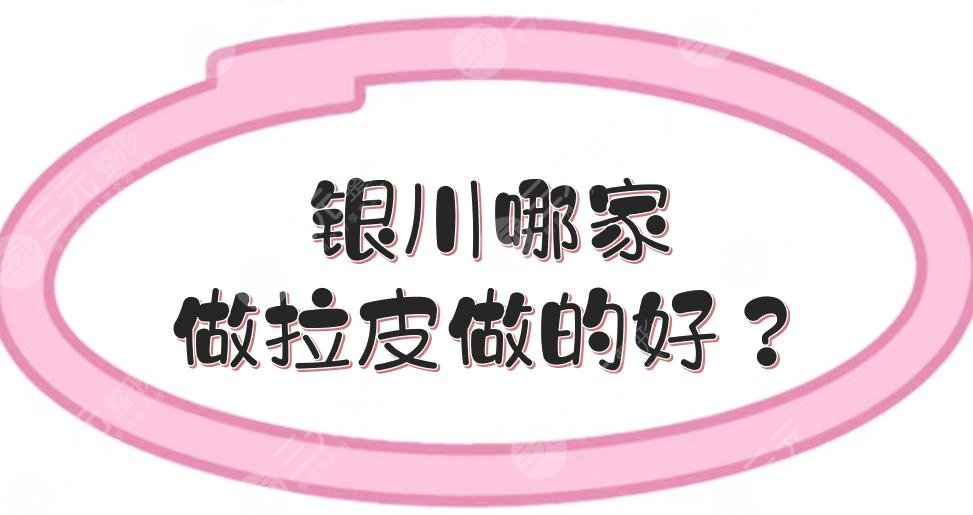 银川哪家
做拉皮做的好？